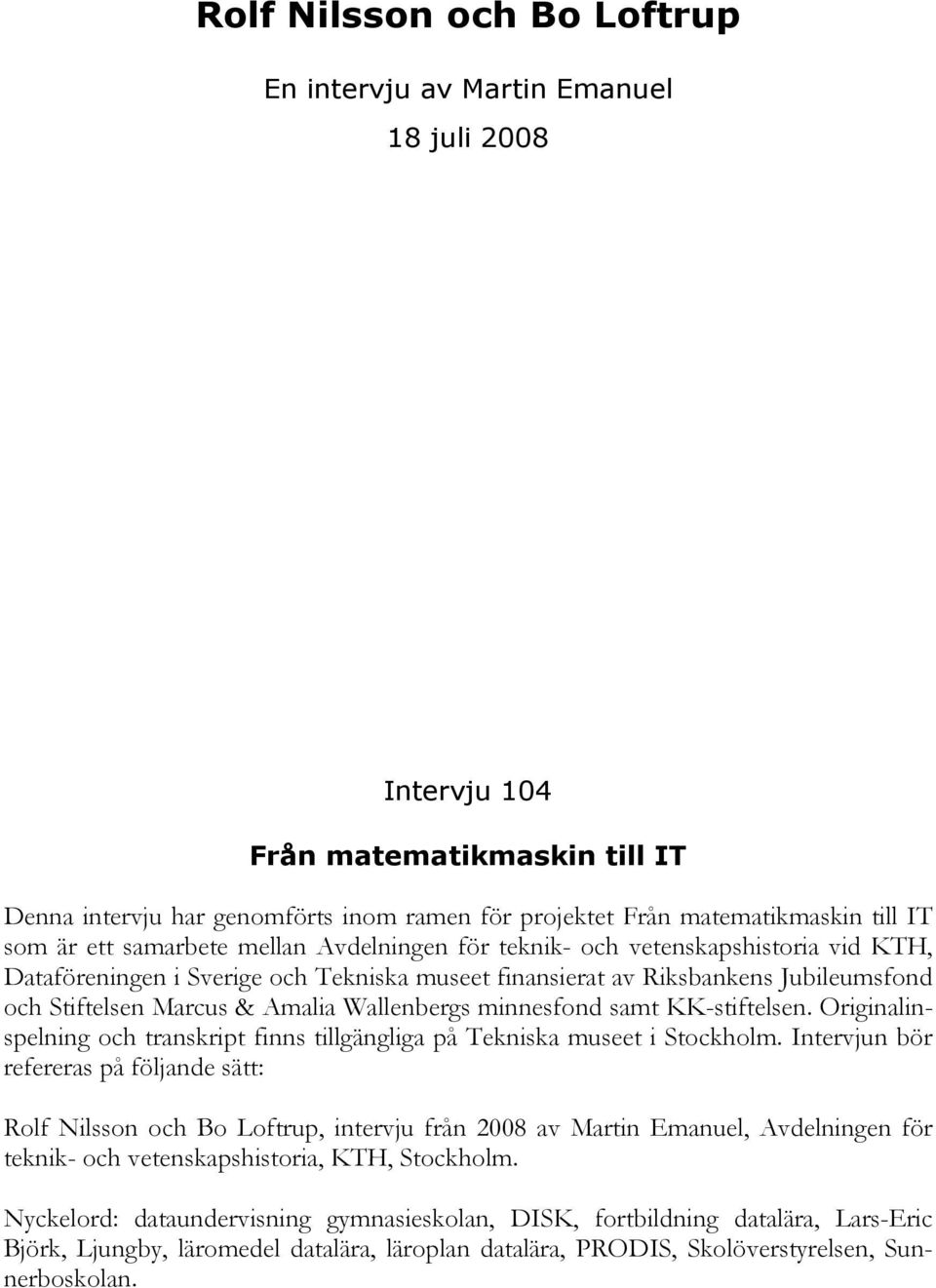 Rolf Nilsson och Bo Loftrup

En intervju av Martin Emanuel

18 juli 2008

Intervju 104

Från matematikmaskin till IT

Denna intervju har genomförts inom ramen för projektet Från matematikmaskin till IT som är ett samarbete mellan Avdelningen för teknik- och vetenskapshistoria vid KTH, Dataföreningen i Sverige och Tekniska museet finansierat av Riksbankens Jubileumsfond och Stiftelsen Marcus & Amalia Wallenbergs minnesfond samt KK-stiftelsen. Originalinspelning och transkript finns tillgängliga på Tekniska museet i Stockholm. Intervjun bör refereras på följande sätt:

Rolf Nilsson och Bo Loftrup, intervju från 2008 av Martin Emanuel, Avdelningen för teknik- och vetenskapshistoria, KTH, Stockholm.

Nyckelord: dataundervisning gymnasieskolan, DISK, fortbildning datalära, Lars-Eric Björk, Ljungby, läromedel datalära, läroplan datalära, PRODIS, Skolöverstyrelsen, Sunnerboskolan.